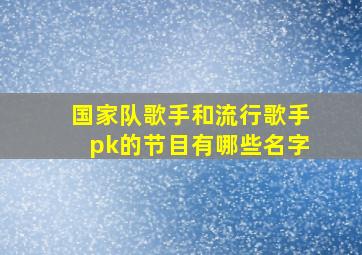 国家队歌手和流行歌手pk的节目有哪些名字